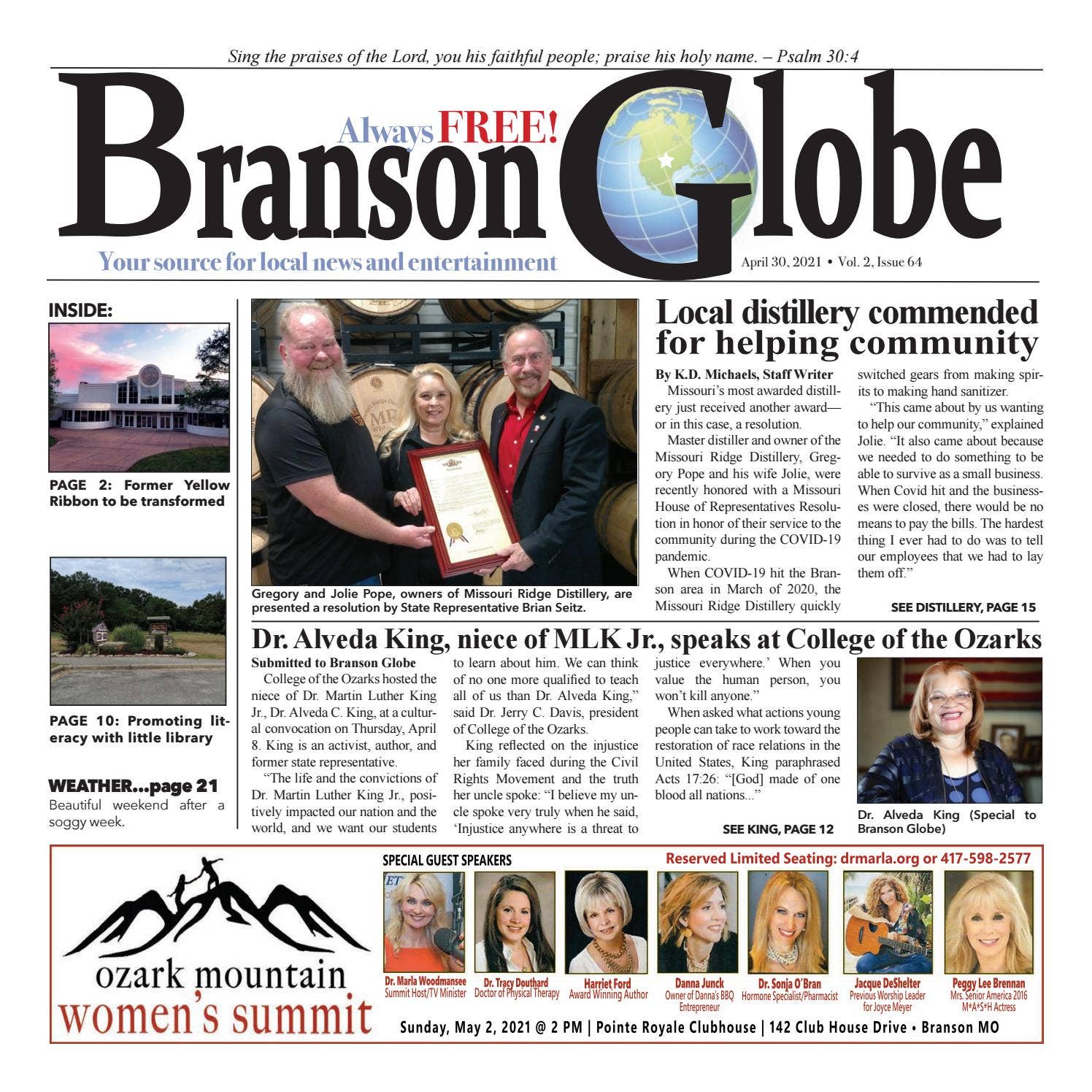 Sing the praises of the Lord, you his faithful people; praise his holy name. – Psalm 30:4

Always FREE!

Branson Globe

Your source for local news and entertainment

April 30, 2021 • Vol. 2, Issue 64

INSIDE:

PAGE 2: Former Yellow Ribbon to be transformed

PAGE 10: Promoting literacy with little library

WEATHER...page 21
Beautiful weekend after a soggy week.

Gregory and Jolie Pope, owners of Missouri Ridge Distillery, are presented a resolution by State Representative Brian Seitz.

Local distillery commended for helping community

By K.D. Michaels, Staff Writer

Missouri's most awarded distillery just received another award—or in this case, a resolution.

Master distiller and owner of the Missouri Ridge Distillery, Gregory Pope and his wife Jolie, were recently honored with a Missouri House of Representatives Resolution in honor of their service to the community during the COVID-19 pandemic.

When COVID-19 hit the Branson area in March of 2020, the Missouri Ridge Distillery quickly switched gears from making spirits to making hand sanitizer.

"This came about by us wanting to help our community," explained Jolie. "It also came about because we needed to do something to be able to survive as a small business. When Covid hit and the businesses were closed, there would be no means to pay the bills. The hardest thing I ever had to do was to tell our employees that we had to lay them off."

SEE DISTILLERY, PAGE 15

Dr. Alveda King, niece of MLK Jr., speaks at College of the Ozarks

Submitted to Branson Globe

College of the Ozarks hosted the niece of Dr. Martin Luther King Jr., Dr. Alveda C. King, at a cultural convocation on Thursday, April 8. King is an activist, author, and former state representative.

"The life and the convictions of Dr. Martin Luther King Jr., positively impacted our nation and the world, and we want our students to learn about him. We can think of no one more qualified to teach all of us than Dr. Alveda King," said Dr. Jerry C. Davis, president of College of the Ozarks.

King reflected on the injustice her family faced during the Civil Rights Movement and the truth her uncle spoke: "I believe my uncle spoke very truly when he said, 'Injustice anywhere is a threat to justice everywhere.' When you value the human person, you won't kill anyone."

When asked what actions young people can take to work toward the restoration of race relations in the United States, King paraphrased Acts 17:26: "[God] made of one blood all nations..."

SEE KING, PAGE 12

Dr. Alveda King (Special to Branson Globe)

ozark mountain
women's summit

SPECIAL GUEST SPEAKERS

Reserved Limited Seating: drmarla.org or 417-598-2577

Dr. Marla Woodmansee
Summit Host/TV Minister

Dr. Tracy Douthard
Doctor of Physical Therapy

Harriet Ford
Award Winning Author

Danna Junck
Owner of Danna's BBQ
Entrepreneur

Dr. Sonja O'Bran
Hormone Specialist/Pharmacist

Jacque DeShelter
Previous Worship Leader
for Joyce Meyer

Peggy Lee Brennan
Mrs. Senior America 2016
M*A*S*H Actress

Sunday, May 2, 2021 @ 2 PM | Pointe Royale Clubhouse | 142 Club House Drive • Branson MO